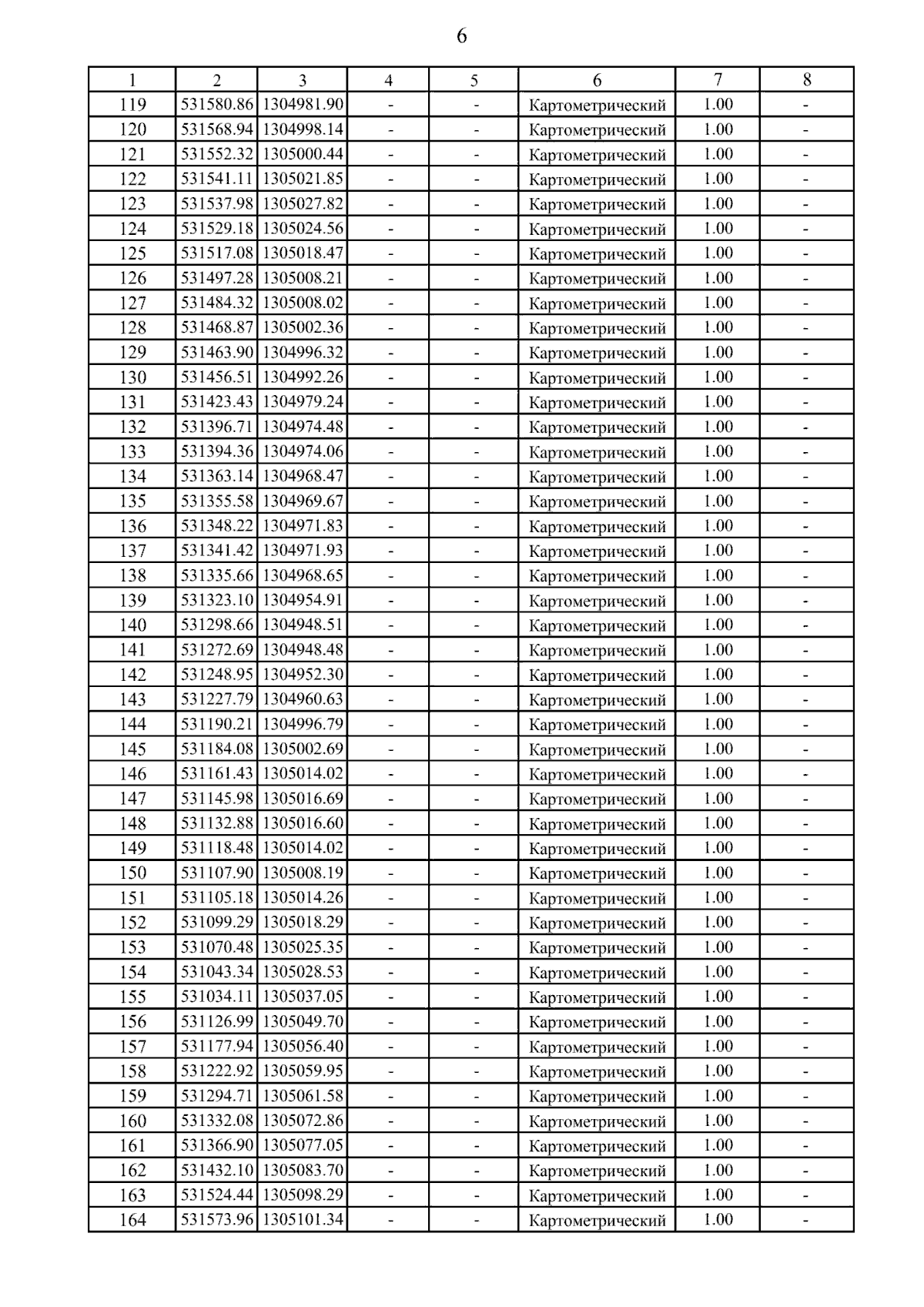 6

| 1 | 2 | 3 | 4 | 5 | 6 | 7 | 8 |
|---|---|---|---|---|---|---|---|
| 119 | 531580.86 | 1304981.90 | - | - | Картометрический | 1.00 | - |
| 120 | 531568.94 | 1304998.14 | - | - | Картометрический | 1.00 | - |
| 121 | 531552.32 | 1305000.44 | - | - | Картометрический | 1.00 | - |
| 122 | 531541.11 | 1305021.85 | - | - | Картометрический | 1.00 | - |
| 123 | 531537.98 | 1305027.82 | - | - | Картометрический | 1.00 | - |
| 124 | 531529.18 | 1305024.56 | - | - | Картометрический | 1.00 | - |
| 125 | 531517.08 | 1305018.47 | - | - | Картометрический | 1.00 | - |
| 126 | 531497.28 | 1305008.21 | - | - | Картометрический | 1.00 | - |
| 127 | 531484.32 | 1305008.02 | - | - | Картометрический | 1.00 | - |
| 128 | 531468.87 | 1305002.36 | - | - | Картометрический | 1.00 | - |
| 129 | 531463.90 | 1304996.32 | - | - | Картометрический | 1.00 | - |
| 130 | 531456.51 | 1304992.26 | - | - | Картометрический | 1.00 | - |
| 131 | 531423.43 | 1304979.24 | - | - | Картометрический | 1.00 | - |
| 132 | 531396.71 | 1304974.48 | - | - | Картометрический | 1.00 | - |
| 133 | 531394.36 | 1304974.06 | - | - | Картометрический | 1.00 | - |
| 134 | 531363.14 | 1304968.47 | - | - | Картометрический | 1.00 | - |
| 135 | 531355.58 | 1304969.67 | - | - | Картометрический | 1.00 | - |
| 136 | 531348.22 | 1304971.83 | - | - | Картометрический | 1.00 | - |
| 137 | 531341.42 | 1304971.93 | - | - | Картометрический | 1.00 | - |
| 138 | 531335.66 | 1304968.65 | - | - | Картометрический | 1.00 | - |
| 139 | 531323.10 | 1304954.91 | - | - | Картометрический | 1.00 | - |
| 140 | 531298.66 | 1304948.51 | - | - | Картометрический | 1.00 | - |
| 141 | 531272.69 | 1304948.48 | - | - | Картометрический | 1.00 | - |
| 142 | 531248.95 | 1304952.30 | - | - | Картометрический | 1.00 | - |
| 143 | 531227.79 | 1304960.63 | - | - | Картометрический | 1.00 | - |
| 144 | 531190.21 | 1304996.79 | - | - | Картометрический | 1.00 | - |
| 145 | 531184.08 | 1305002.69 | - | - | Картометрический | 1.00 | - |
| 146 | 531161.43 | 1305014.02 | - | - | Картометрический | 1.00 | - |
| 147 | 531145.98 | 1305016.69 | - | - | Картометрический | 1.00 | - |
| 148 | 531132.88 | 1305016.60 | - | - | Картометрический | 1.00 | - |
| 149 | 531118.48 | 1305014.02 | - | - | Картометрический | 1.00 | - |
| 150 | 531107.90 | 1305008.19 | - | - | Картометрический | 1.00 | - |
| 151 | 531105.18 | 1305014.26 | - | - | Картометрический | 1.00 | - |
| 152 | 531099.29 | 1305018.29 | - | - | Картометрический | 1.00 | - |
| 153 | 531070.48 | 1305025.35 | - | - | Картометрический | 1.00 | - |
| 154 | 531043.34 | 1305028.53 | - | - | Картометрический | 1.00 | - |
| 155 | 531034.11 | 1305037.05 | - | - | Картометрический | 1.00 | - |
| 156 | 531126.99 | 1305049.70 | - | - | Картометрический | 1.00 | - |
| 157 | 531177.94 | 1305056.40 | - | - | Картометрический | 1.00 | - |
| 158 | 531222.92 | 1305059.95 | - | - | Картометрический | 1.00 | - |
| 159 | 531294.71 | 1305061.58 | - | - | Картометрический | 1.00 | - |
| 160 | 531332.08 | 1305072.86 | - | - | Картометрический | 1.00 | - |
| 161 | 531366.90 | 1305077.05 | - | - | Картометрический | 1.00 | - |
| 162 | 531432.10 | 1305083.70 | - | - | Картометрический | 1.00 | - |
| 163 | 531524.44 | 1305098.29 | - | - | Картометрический | 1.00 | - |
| 164 | 531573.96 | 1305101.34 | - | - | Картометрический | 1.00 | - |